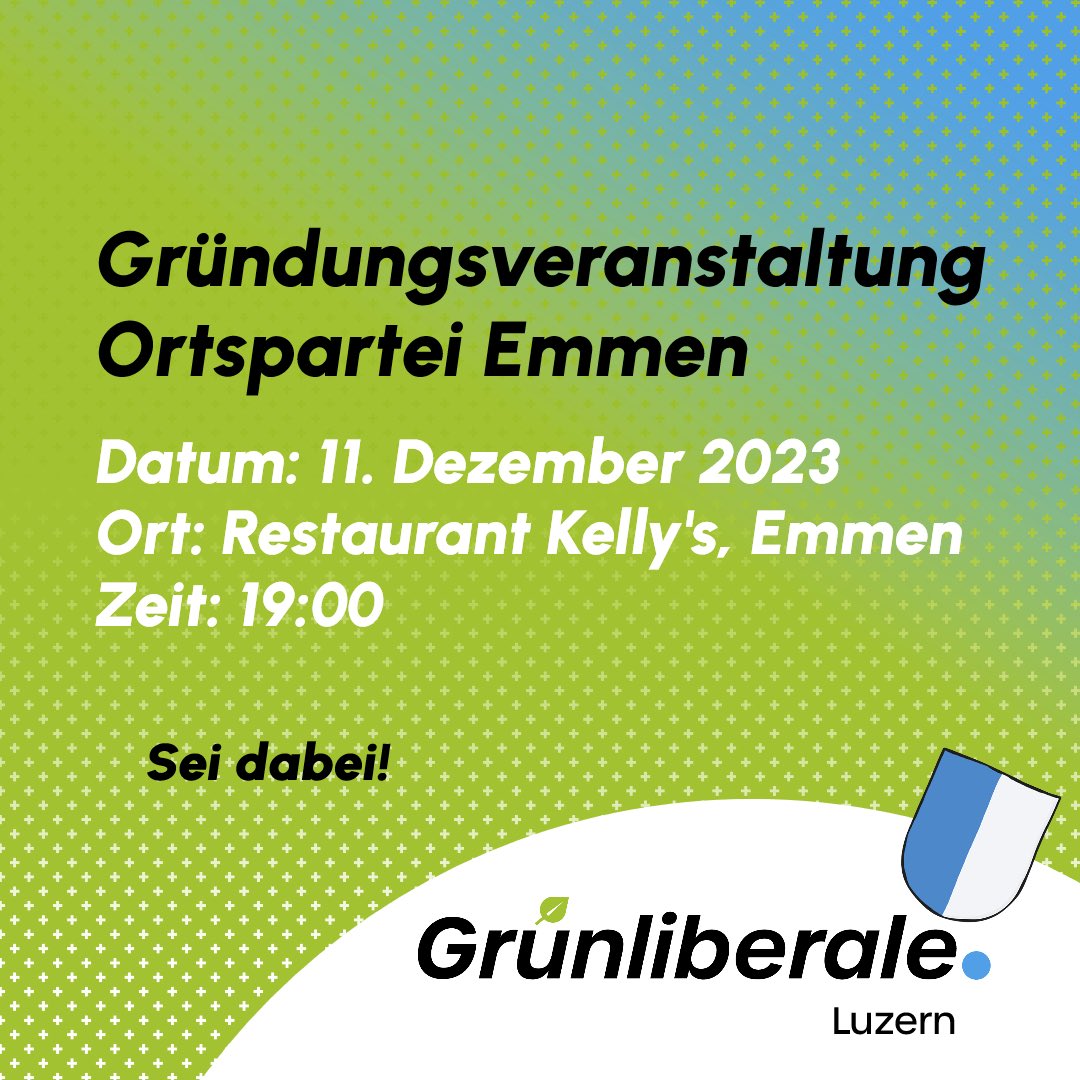 Gründungsveranstaltung Ortspartei Emmen

Datum: 11. Dezember 2023
Ort: Restaurant Kelly's, Emmen
Zeit: 19:00

Sei dabei!

Grünliberale.
Luzern